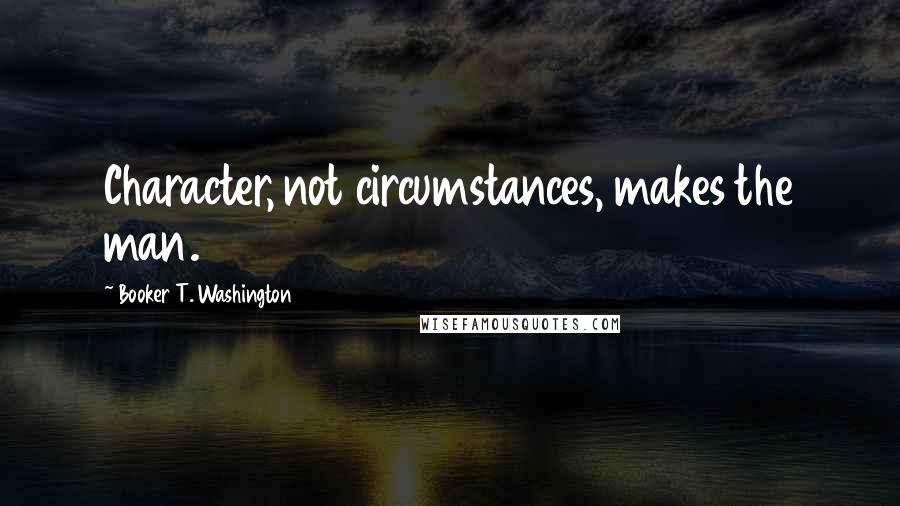 Character, not circumstances, makes the man.

~ Booker T. Washington

WISEFAMOUSQUOTES.COM